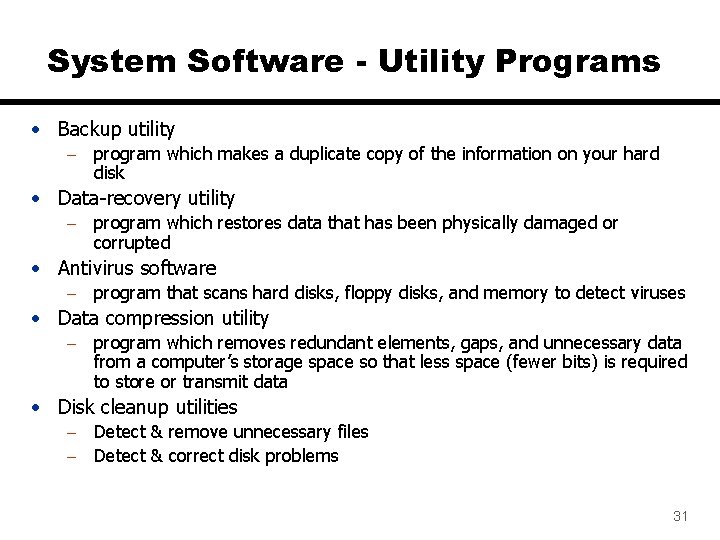 System Software - Utility Programs

• Backup utility
– program which makes a duplicate copy of the information on your hard disk
• Data-recovery utility
– program which restores data that has been physically damaged or corrupted
• Antivirus software
– program that scans hard disks, floppy disks, and memory to detect viruses
• Data compression utility
– program which removes redundant elements, gaps, and unnecessary data from a computer's storage space so that less space (fewer bits) is required to store or transmit data
• Disk cleanup utilities
– Detect & remove unnecessary files
– Detect & correct disk problems

31